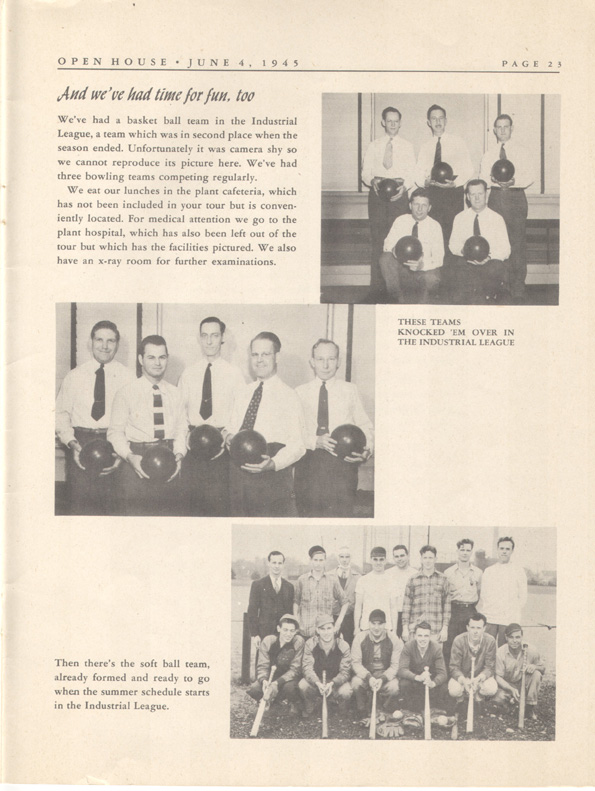 OPEN HOUSE • JUNE 4, 1945

PAGE 23

And we've had time for fun, too

We've had a basket ball team in the Industrial League, a team which was in second place when the season ended. Unfortunately it was camera shy so we cannot reproduce its picture here. We've had three bowling teams competing regularly.

We eat our lunches in the plant cafeteria, which has not been included in your tour but is conveniently located. For medical attention we go to the plant hospital, which has also been left out of the tour but which has the facilities pictured. We also have an x-ray room for further examinations.

THESE TEAMS KNOCKED 'EM OVER IN THE INDUSTRIAL LEAGUE

Then there's the soft ball team, already formed and ready to go when the summer schedule starts in the Industrial League.